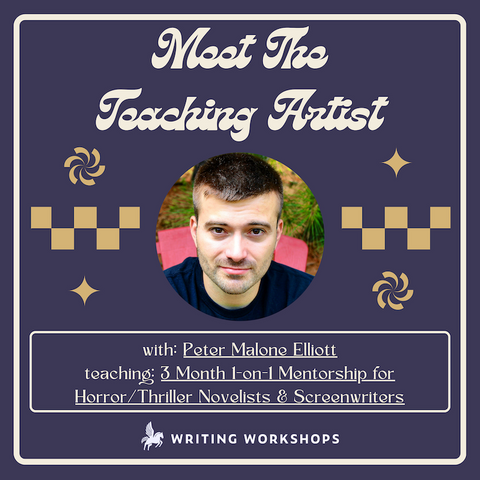 Meet The Teaching Artist

with: Peter Malone Elliott
teaching: 3 Month 1-on-1 Mentorship for Horror/Thriller Novelists & Screenwriters

WRITING WORKSHOPS